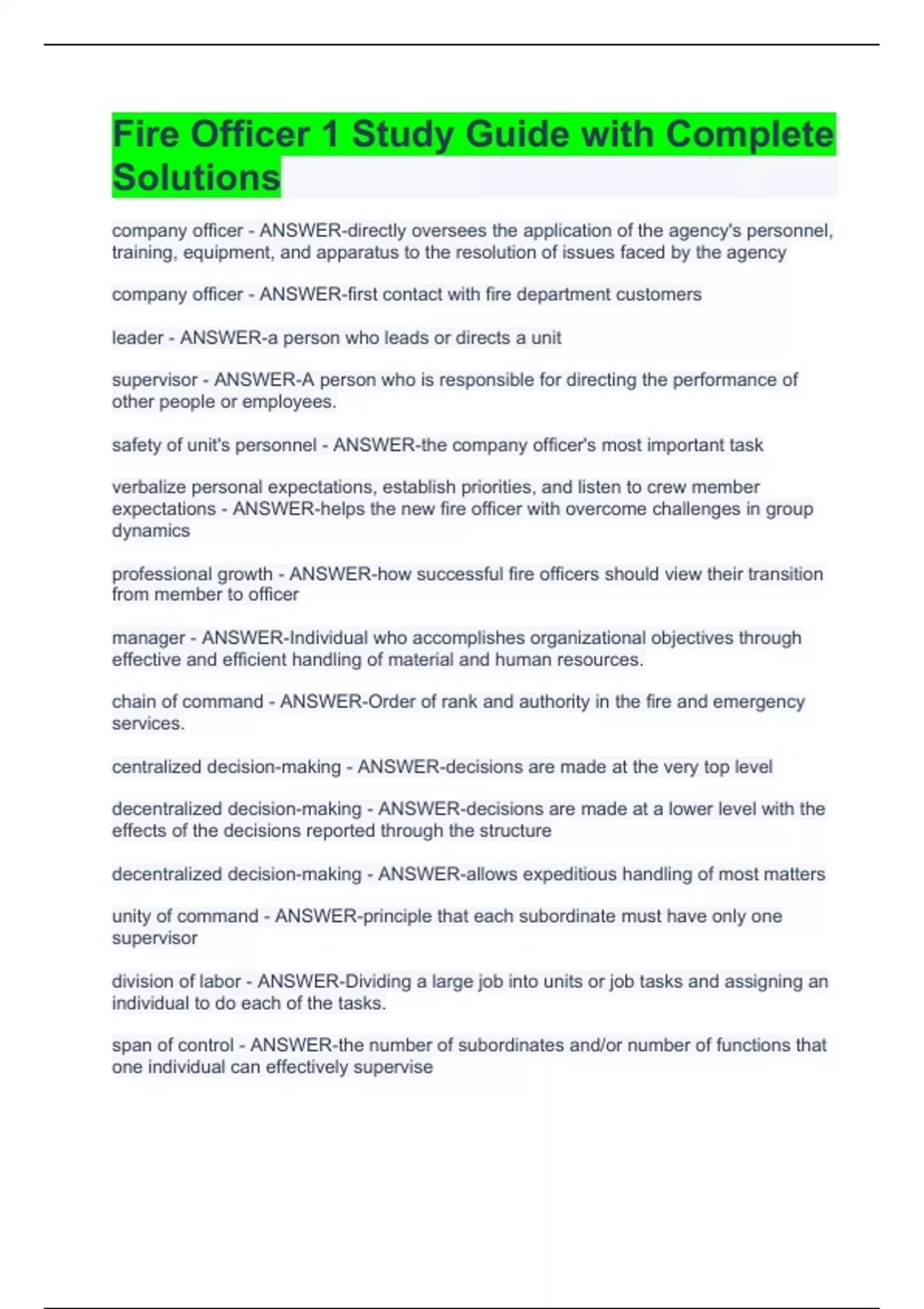 Fire Officer 1 Study Guide with Complete Solutions

company officer - ANSWER-directly oversees the application of the agency's personnel, training, equipment, and apparatus to the resolution of issues faced by the agency

company officer - ANSWER-first contact with fire department customers

leader - ANSWER-a person who leads or directs a unit

supervisor - ANSWER-A person who is responsible for directing the performance of other people or employees.

safety of unit's personnel - ANSWER-the company officer's most important task

verbalize personal expectations, establish priorities, and listen to crew member expectations - ANSWER-helps the new fire officer with overcome challenges in group dynamics

professional growth - ANSWER-how successful fire officers should view their transition from member to officer

manager - ANSWER-Individual who accomplishes organizational objectives through effective and efficient handling of material and human resources.

chain of command - ANSWER-Order of rank and authority in the fire and emergency services.

centralized decision-making - ANSWER-decisions are made at the very top level

decentralized decision-making - ANSWER-decisions are made at a lower level with the effects of the decisions reported through the structure

decentralized decision-making - ANSWER-allows expeditious handling of most matters

unity of command - ANSWER-principle that each subordinate must have only one supervisor

division of labor - ANSWER-Dividing a large job into units or job tasks and assigning an individual to do each of the tasks.

span of control - ANSWER-the number of subordinates and/or number of functions that one individual can effectively supervise